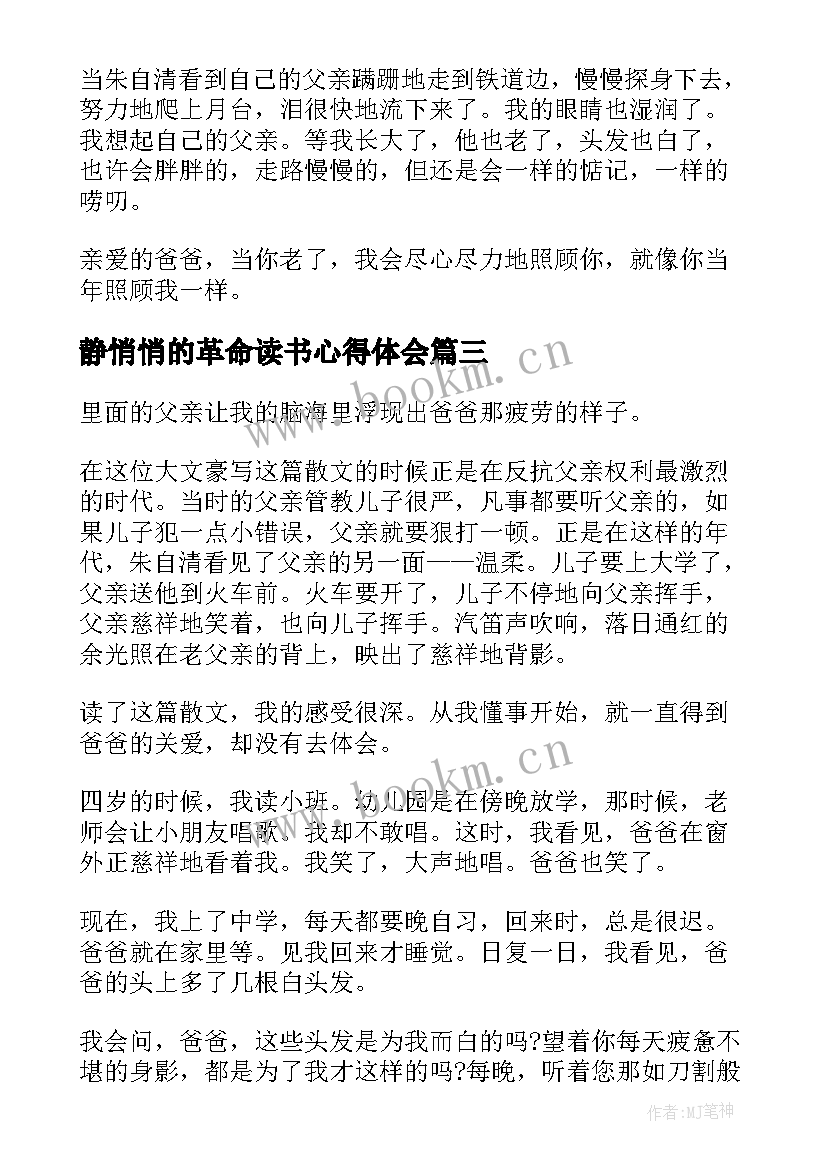 当朱自清看到自己的父亲蹒跚地走到铁道边，慢慢探身下去，努力地爬上月台，泪很快地流下来了。我的眼睛也湿润了。我想起自己的父亲。等我长大了，他也老了，头发也白了，也许会胖胖的，走路慢慢的，但还是会一样的惦记，一样的唠叨。

亲爱的爸爸，当你老了，我会尽心尽力地照顾你，就像你当年照顾我一样。

静悄悄的革命读书心得体会篇三

www.bookm.cn

里面的父亲让我的脑海里浮现出爸爸那疲劳的样子。

在这位大文豪写这篇散文的时候正是在反抗父亲权利最激烈的时代。当时的父亲管教儿子很严，凡事都要听父亲的，如果儿子犯一点小错误，父亲就要狠打一顿。正是在这样的年代，朱自清看见了父亲的另一面——温柔。儿子要上大学了，父亲送他到火车前。火车要开了，儿子不停地向父亲挥手，父亲慈祥地笑着，也向儿子挥手。汽笛声吹响，落日通红的余光照在老父亲的背上，映出了慈祥地背影。

读了这篇散文，我的感受很深。从我懂事开始，就一直得到爸爸的关爱，却没有去体会。

www.bookm.cn

四岁的时候，我读小班。幼儿园是在傍晚放学，那时候，老师会让小朋友唱歌。我却不敢唱。这时，我看见，爸爸在窗外正慈祥地看着我。我笑了，大声地唱。爸爸也笑了。

现在，我上了中学，每天都要晚自习，回来时，总是很迟。爸爸就在家里等。见我回来才睡觉。日复一日，我看见，爸爸的头上多了几根白头发。

我会问，爸爸，这些头发是为我而白的吗?望着你每天疲惫不堪的身影，都是为了我才这样的吗?每晚，听着您那如刀割般

作者:MJ笔神